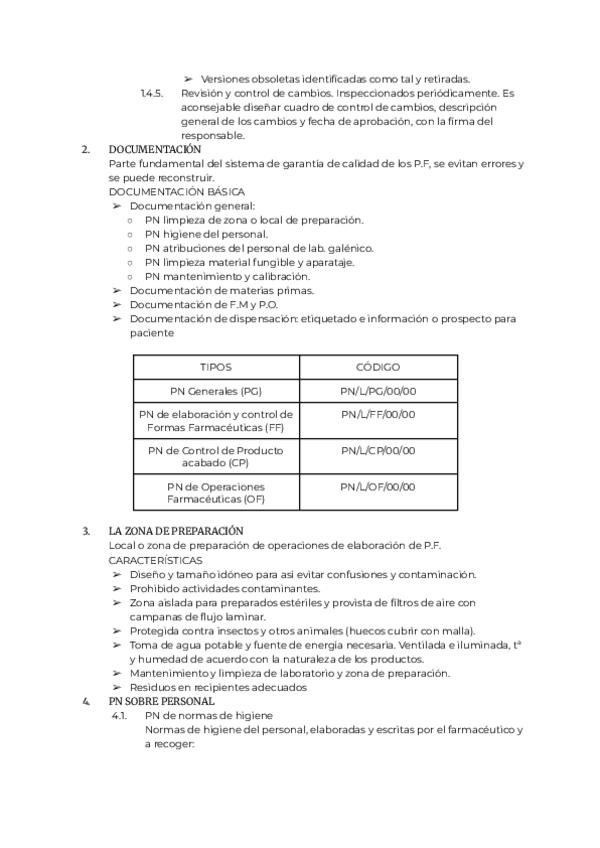 ➢ Versiones obsoletas identificadas como tal y retiradas.

1.4.5. Revisión y control de cambios. Inspeccionados periódicamente. Es aconsejable diseñar cuadro de control de cambios, descripción general de los cambios y fecha de aprobación, con la firma del responsable.

2. DOCUMENTACIÓN

Parte fundamental del sistema de garantía de calidad de los P.F, se evitan errores y se puede reconstruir.

DOCUMENTACIÓN BÁSICA

➢ Documentación general:
○ PN limpieza de zona o local de preparación.
○ PN higiene del personal.
○ PN atribuciones del personal de lab. galénico.
○ PN limpieza material fungible y aparataje.
○ PN mantenimiento y calibración.
➢ Documentación de materias primas.
➢ Documentación de F.M y P.O.
➢ Documentación de dispensación: etiquetado e información o prospecto para paciente

| TIPOS | CÓDIGO |
|---|---|
| PN Generales (PG) | PN/L/PG/00/00 |
| PN de elaboración y control de Formas Farmacéuticas (FF) | PN/L/FF/00/00 |
| PN de Control de Producto acabado (CP) | PN/L/CP/00/00 |
| PN de Operaciones Farmacéuticas (OF) | PN/L/OF/00/00 |

3. LA ZONA DE PREPARACIÓN

Local o zona de preparación de operaciones de elaboración de P.F.

CARACTERÍSTICAS

➢ Diseño y tamaño idóneo para así evitar confusiones y contaminación.
➢ Prohibido actividades contaminantes.
➢ Zona aislada para preparados estériles y provista de filtros de aire con campanas de flujo laminar.
➢ Protegida contra insectos y otros animales (huecos cubrir con malla).
➢ Toma de agua potable y fuente de energía necesaria. Ventilada e iluminada, tª y humedad de acuerdo con la naturaleza de los productos.
➢ Mantenimiento y limpieza de laboratorio y zona de preparación.
➢ Residuos en recipientes adecuados

4. PN SOBRE PERSONAL

4.1. PN de normas de higiene

Normas de higiene del personal, elaboradas y escritas por el farmacéutico y a recoger: